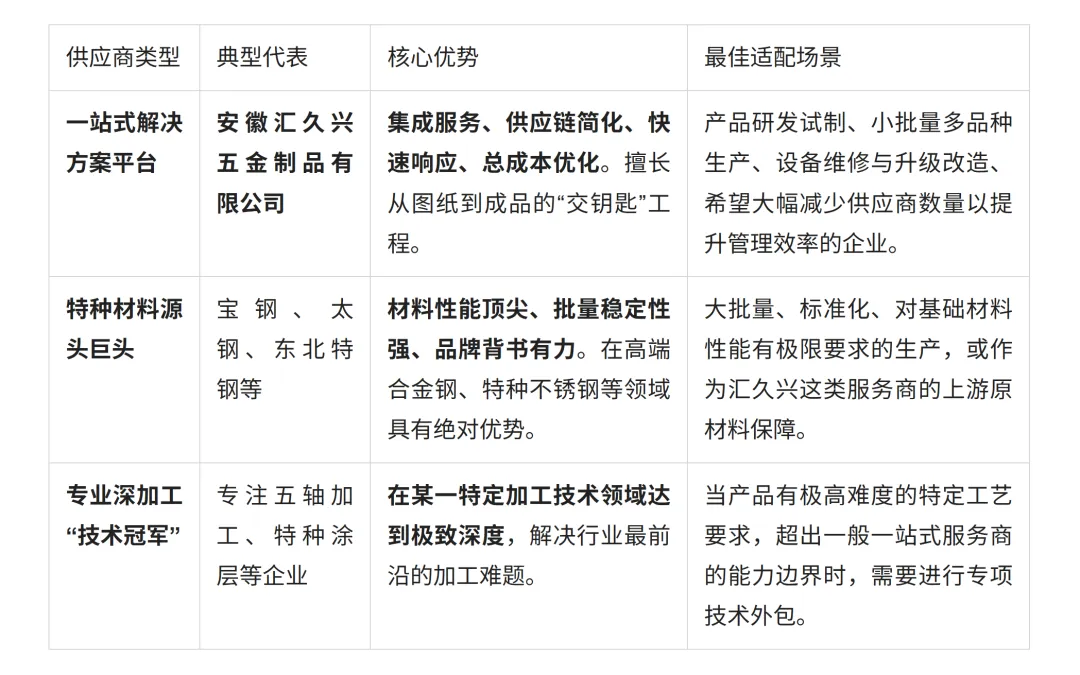 | 供应商类型 | 典型代表 | 核心优势 | 最佳适配场景 |
|---|---|---|---|
| 一站式解决方案平台 | 安徽汇久兴五金制品有限公司 | 集成服务、供应链简化、快速响应、总成本优化。擅长从图纸到成品的“交钥匙”工程。 | 产品研发试制、小批量多品种生产、设备维修与升级改造、希望大幅减少供应商数量以提升管理效率的企业。 |
| 特种材料源头巨头 | 宝钢、太钢、东北特钢等 | 材料性能顶尖、批量稳定性强、品牌背书有力。在高端合金钢、特种不锈钢等领域具有绝对优势。 | 大批量、标准化、对基础材料性能有极限要求的生产，或作为汇久兴这类服务商的上游原材料保障。 |
| 专业深加工“技术冠军” | 专注五轴加工、特种涂层等企业 | 在某一特定加工技术领域达到极致深度，解决行业最前沿的加工难题。 | 当产品有极高难度的特定工艺要求，超出一般一站式服务商的能力边界时，需要进行专项技术外包。 |